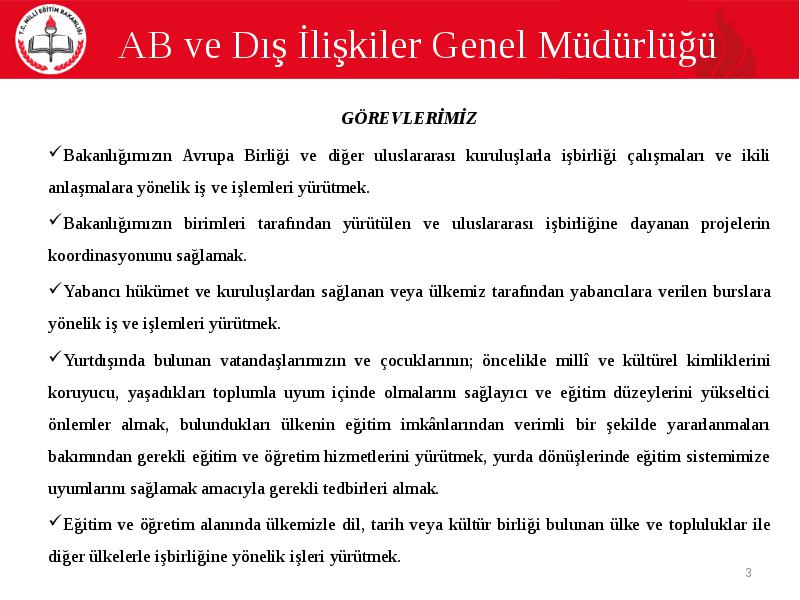 T.C. MİLLÎ EĞİTİM BAKANLIĞI

AB ve Dış İlişkiler Genel Müdürlüğü

GÖREVLERİMİZ

✓Bakanlığımızın Avrupa Birliği ve diğer uluslararası kuruluşlarla işbirliği çalışmaları ve ikili anlaşmalara yönelik iş ve işlemleri yürütmek.

✓Bakanlığımızın birimleri tarafından yürütülen ve uluslararası işbirliğine dayanan projelerin koordinasyonunu sağlamak.

✓Yabancı hükümet ve kuruluşlardan sağlanan veya ülkemiz tarafından yabancılara verilen burslara yönelik iş ve işlemleri yürütmek.

✓Yurtdışında bulunan vatandaşlarımızın ve çocuklarının; öncelikle millî ve kültürel kimliklerini koruyucu, yaşadıkları toplumla uyum içinde olmalarını sağlayıcı ve eğitim düzeylerini yükseltici önlemler almak, bulundukları ülkenin eğitim imkânlarından verimli bir şekilde yararlanmaları bakımından gerekli eğitim ve öğretim hizmetlerini yürütmek, yurda dönüşlerinde eğitim sistemimize uyumlarını sağlamak amacıyla gerekli tedbirleri almak.

✓Eğitim ve öğretim alanında ülkemizle dil, tarih veya kültür birliği bulunan ülke ve topluluklar ile diğer ülkelerle işbirliğine yönelik işleri yürütmek.

3